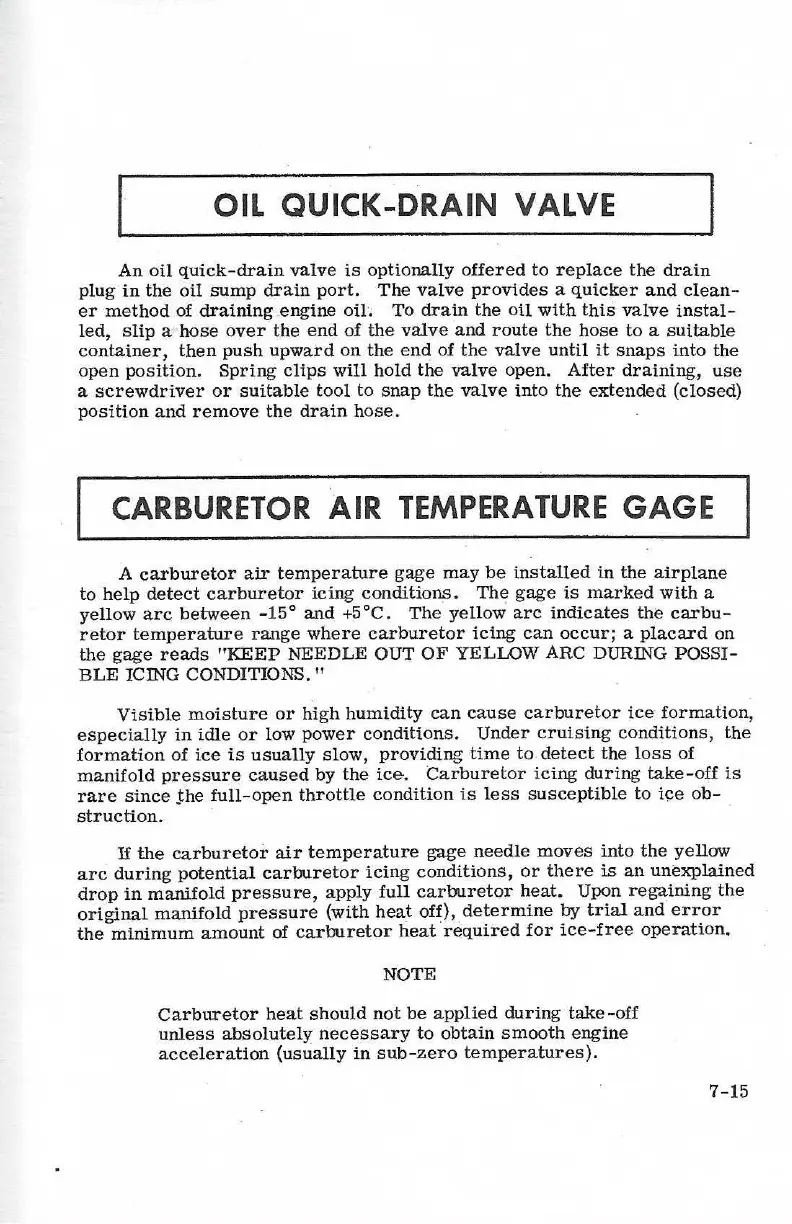 OIL QUICK-DRAIN VALVE

An oil quick-drain valve is optionally offered to replace the drain plug in the oil sump drain port. The valve provides a quicker and cleaner method of draining engine oil. To drain the oil with this valve installed, slip a hose over the end of the valve and route the hose to a suitable container, then push upward on the end of the valve until it snaps into the open position. Spring clips will hold the valve open. After draining, use a screwdriver or suitable tool to snap the valve into the extended (closed) position and remove the drain hose.

CARBURETOR AIR TEMPERATURE GAGE

A carburetor air temperature gage may be installed in the airplane to help detect carburetor icing conditions. The gage is marked with a yellow arc between -15° and +5°C. The yellow arc indicates the carburetor temperature range where carburetor icing can occur; a placard on the gage reads "KEEP NEEDLE OUT OF YELLOW ARC DURING POSSIBLE ICING CONDITIONS."

Visible moisture or high humidity can cause carburetor ice formation, especially in idle or low power conditions. Under cruising conditions, the formation of ice is usually slow, providing time to detect the loss of manifold pressure caused by the ice. Carburetor icing during take-off is rare since the full-open throttle condition is less susceptible to ice obstruction.

If the carburetor air temperature gage needle moves into the yellow arc during potential carburetor icing conditions, or there is an unexplained drop in manifold pressure, apply full carburetor heat. Upon regaining the original manifold pressure (with heat off), determine by trial and error the minimum amount of carburetor heat required for ice-free operation.

NOTE

Carburetor heat should not be applied during take-off unless absolutely necessary to obtain smooth engine acceleration (usually in sub-zero temperatures).

7-15